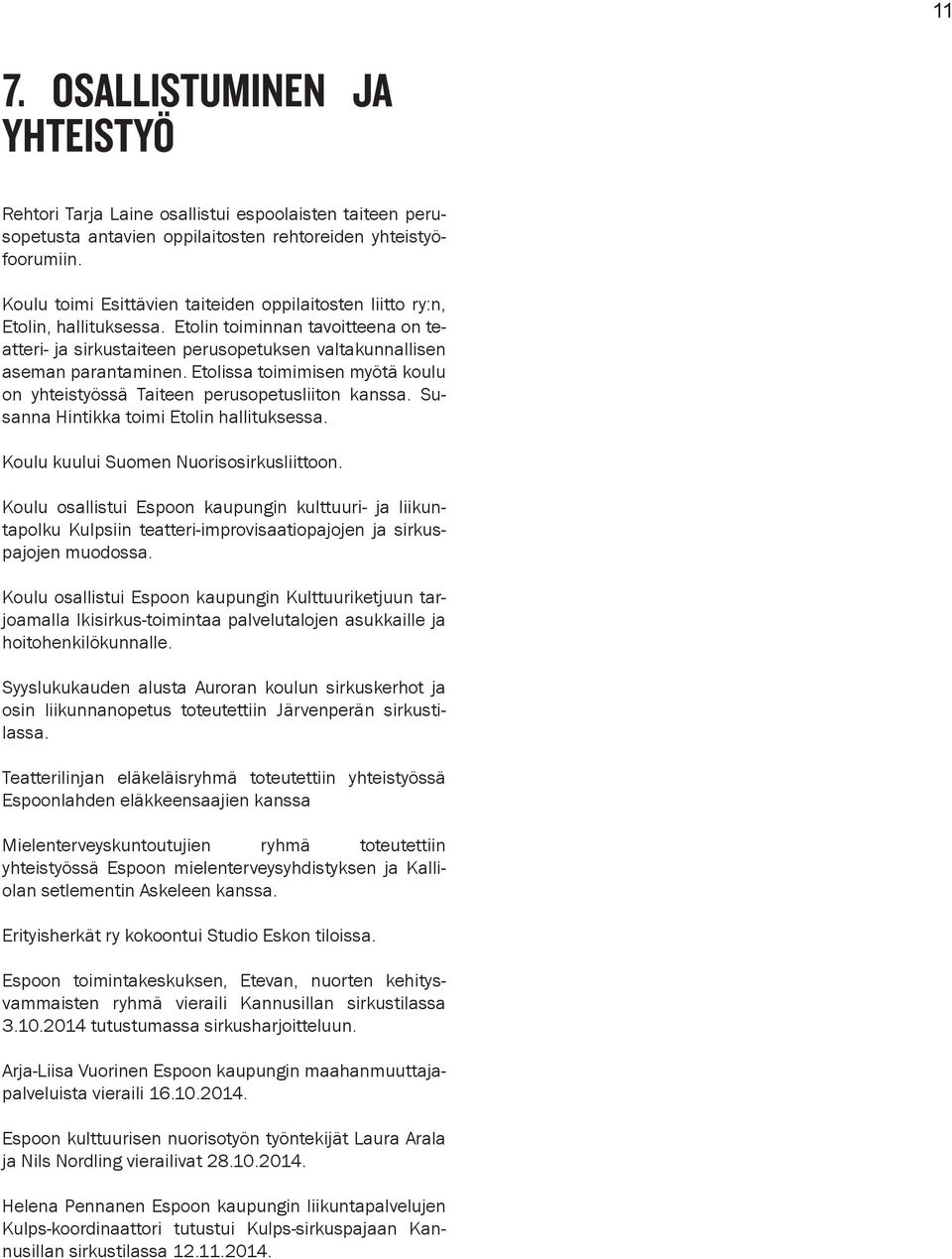 11

7. OSALLISTUMINEN JA YHTEISTYÖ

Rehtori Tarja Laine osallistui espoolaisten taiteen perusopetusta antavien oppilaitosten rehtoreiden yhteistyöfoorumiin.

Koulu toimi Esittävien taiteiden oppilaitosten liitto ry:n, Etolin, hallituksessa. Etolin toiminnan tavoitteena on teatteri- ja sirkustaiteen perusopetuksen valtakunnallisen aseman parantaminen. Etolissa toimimisen myötä koulu on yhteistyössä Taiteen perusopetusliiton kanssa. Susanna Hintikka toimi Etolin hallituksessa.

Koulu kuului Suomen Nuorisosirkusliittoon.

Koulu osallistui Espoon kaupungin kulttuuri- ja liikuntapolku Kulpsiin teatteri-improvisaatiopajojen ja sirkuspajojen muodossa.

Koulu osallistui Espoon kaupungin Kulttuuriketjuun tarjoamalla Ikisirkus-toimintaa palvelutalojen asukkaille ja hoitohenkilökunnalle.

Syyslukukauden alusta Auroran koulun sirkuskerhot ja osin liikunnanopetus toteutettiin Järvenperän sirkustilassa.

Teatterilinjan eläkeläisryhmä toteutettiin yhteistyössä Espoonlahden eläkkeensaajien kanssa

Mielenterveyskuntoutujien ryhmä toteutettiin yhteistyössä Espoon mielenterveysyhdistyksen ja Kalliolan setlementin Askeleen kanssa.

Erityisherkät ry kokoontui Studio Eskon tiloissa.

Espoon toimintakeskuksen, Etevan, nuorten kehitysvammaisten ryhmä vieraili Kannusillan sirkustilassa 3.10.2014 tutustumassa sirkusharjoitteluun.

Arja-Liisa Vuorinen Espoon kaupungin maahanmuuttajapalveluista vieraili 16.10.2014.

Espoon kulttuurisen nuorisotyön työntekijät Laura Arala ja Nils Nordling vierailivat 28.10.2014.

Helena Pennanen Espoon kaupungin liikuntapalvelujen Kulps-koordinaattori tutustui Kulps-sirkuspajaan Kannusillan sirkustilassa 12.11.2014.